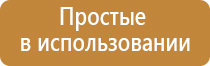 Простые
в использовании